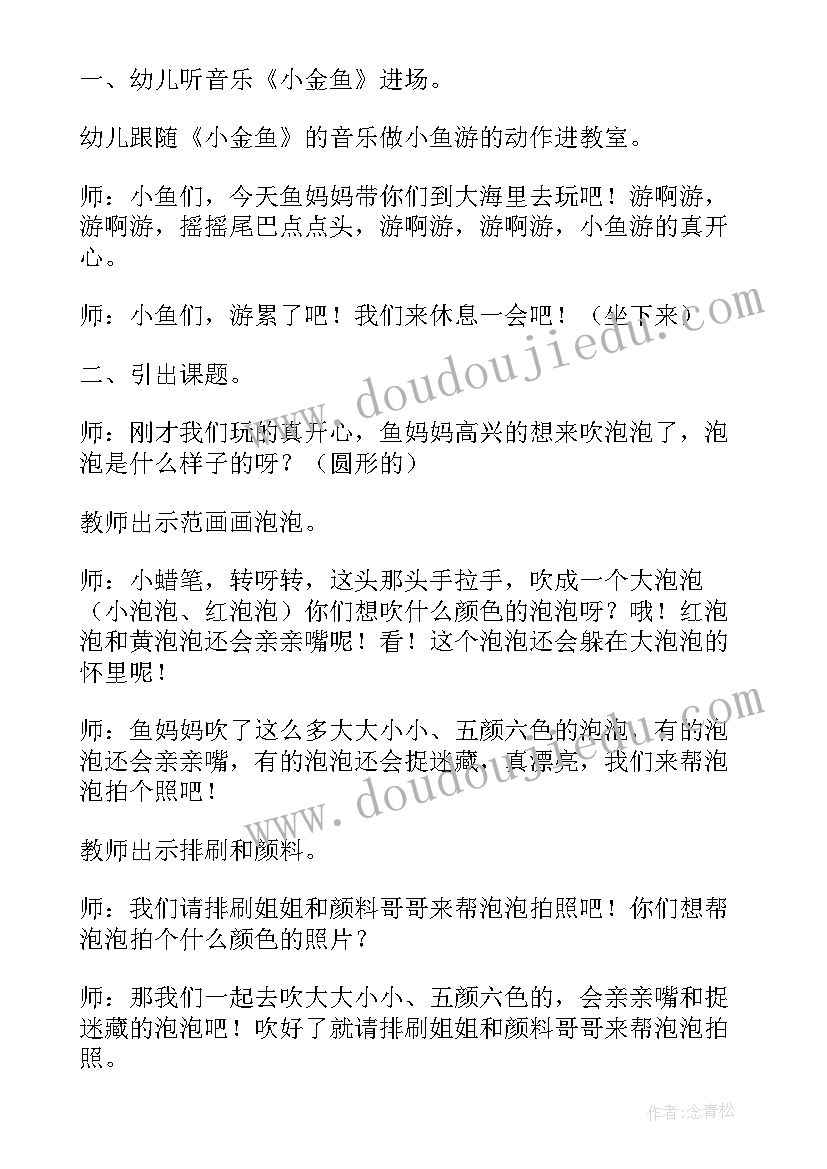 一、幼儿听音乐《小金鱼》进场。

幼儿跟随《小金鱼》的音乐做小鱼游的动作进教室。

师：小鱼们，今天鱼妈妈带你们到大海里去玩吧！游啊游，游啊游，摇摇尾巴点点头，游啊游，游啊游，小鱼游的真开心。

师：小鱼们，游累了吧！我们来休息一会吧！（坐下来）

二、引出课题。

师：刚才我们玩的真开心，鱼妈妈高兴的想来吹泡泡了，泡泡是什么样子的呀？（圆形的）

教师出示范画画泡泡。

师：小蜡笔，转呀转，这头那头手拉手，吹成一个大泡泡（小泡泡、红泡泡）你们想吹什么颜色的泡泡呀？哦！红泡泡和黄泡泡还会亲亲嘴呢！看！这个泡泡还会躲在大泡泡的怀里呢！

师：鱼妈妈吹了这么多大大小小、五颜六色的泡泡，有的泡泡还会亲亲嘴，有的泡泡还会捉迷藏，真漂亮，我们来帮泡泡拍个照吧！

教师出示排刷和颜料。

师：我们请排刷姐姐和颜料哥哥来帮泡泡拍照吧！你们想帮泡泡拍个什么颜色的照片？

师：那我们一起去吹大大小小、五颜六色的，会亲亲嘴和捉迷藏的泡泡吧！吹好了就请排刷姐姐和颜料哥哥来帮泡泡拍照。

www.doudoujiedu.com
www.doudoujiedu.com

作者:念青松